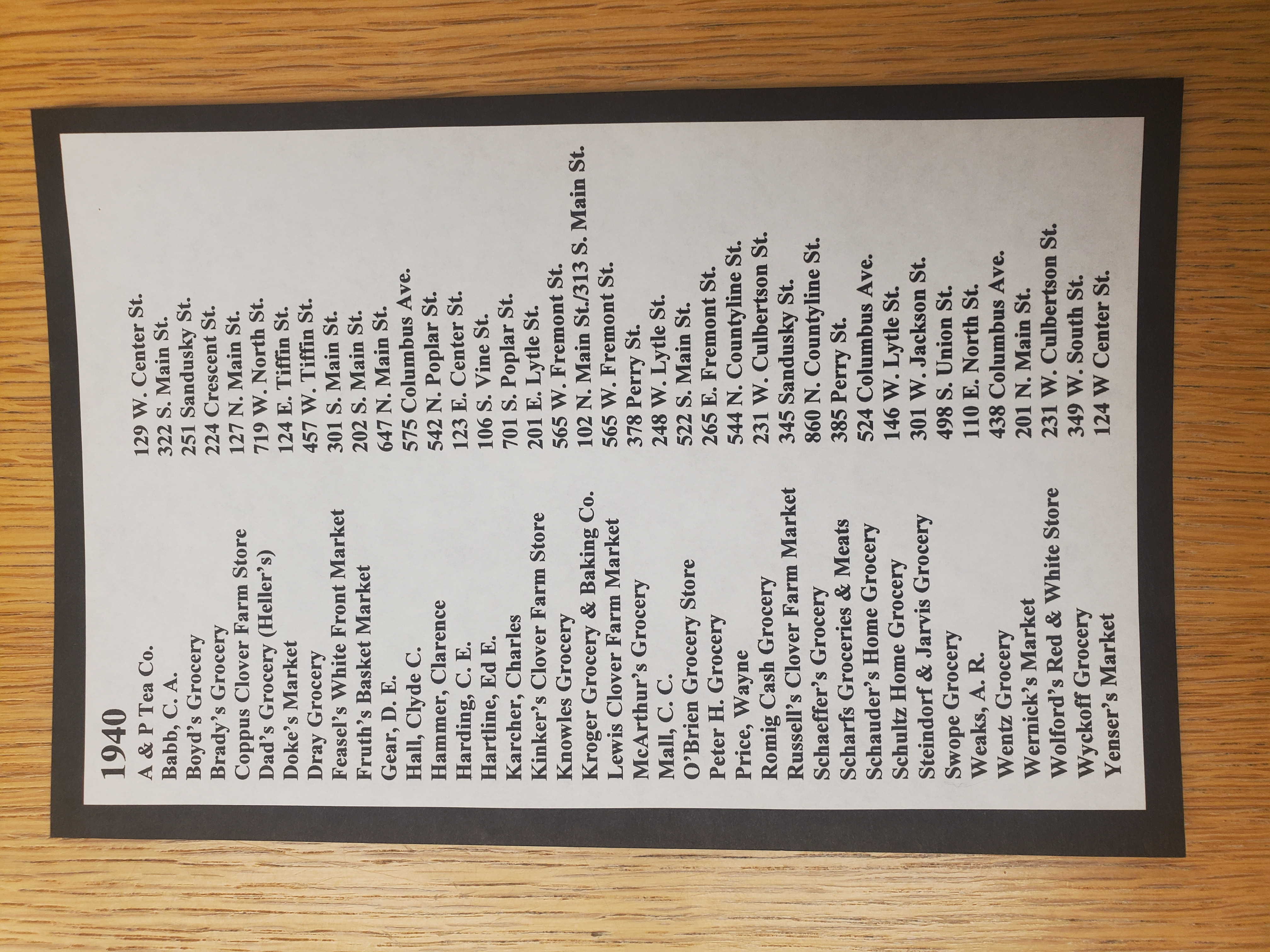 1940

A & P Tea Co. 129 W. Center St.
Babb, C. A. 322 S. Main St.
Boyd's Grocery 251 Sandusky St.
Brady's Grocery 224 Crescent St.
Coppus Clover Farm Store 127 N. Main St.
Dad's Grocery (Heller's) 719 W. North St.
Doke's Market 124 E. Tiffin St.
Dray Grocery 457 W. Tiffin St.
Feasel's White Front Market 301 S. Main St.
Fruth's Basket Market 202 S. Main St.
Gear, D. E. 647 N. Main St.
Hall, Clyde C. 575 Columbus Ave.
Hammer, Clarence 542 N. Poplar St.
Harding, C. E. 123 E. Center St.
Hartline, Ed E. 106 S. Vine St.
Karcher, Charles 701 S. Poplar St.
Kinker's Clover Farm Store 201 E. Lytle St.
Knowles Grocery 565 W. Fremont St.
Kroger Grocery & Baking Co. 102 N. Main St./313 S. Main St.
Lewis Clover Farm Market 565 W. Fremont St.
McArthur's Grocery 378 Perry St.
Mall, C. C. 248 W. Lytle St.
O'Brien Grocery Store 522 S. Main St.
Peter H. Grocery 265 E. Fremont St.
Price, Wayne 544 N. Countyline St.
Romig Cash Grocery 231 W. Culbertson St.
Russell's Clover Farm Market 345 Sandusky St.
Schaeffer's Grocery 860 N. Countyline St.
Scharfs Groceries & Meats 385 Perry St.
Schauder's Home Grocery 524 Columbus Ave.
Schultz Home Grocery 146 W. Lytle St.
Steindorf & Jarvis Grocery 301 W. Jackson St.
Swope Grocery 498 S. Union St.
Weaks, A. R. 110 E. North St.
Wentz Grocery 438 Columbus Ave.
Wernick's Market 201 N. Main St.
Wolford's Red & White Store 231 W. Culbertson St.
Wyckoff Grocery 349 W. South St.
Yenser's Market 124 W Center St.